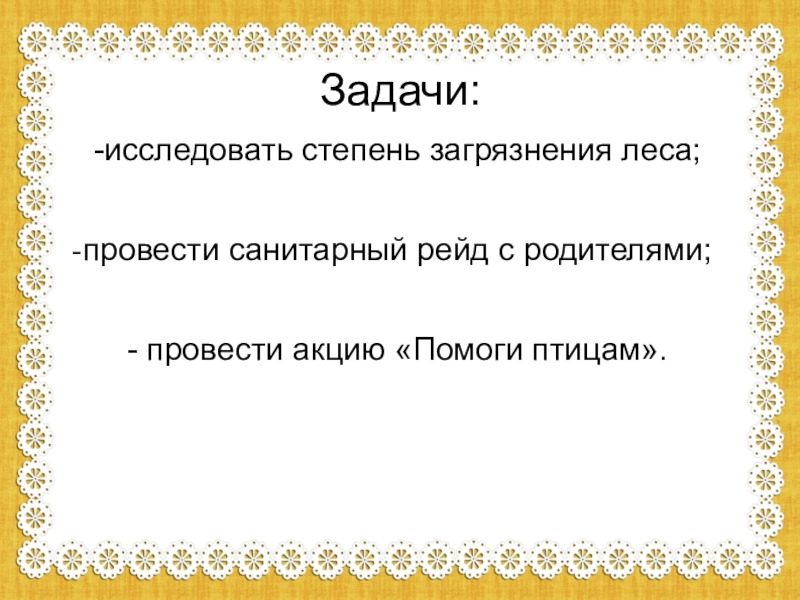 Задачи:

-исследовать степень загрязнения леса;

-провести санитарный рейд с родителями;

- провести акцию «Помоги птицам».